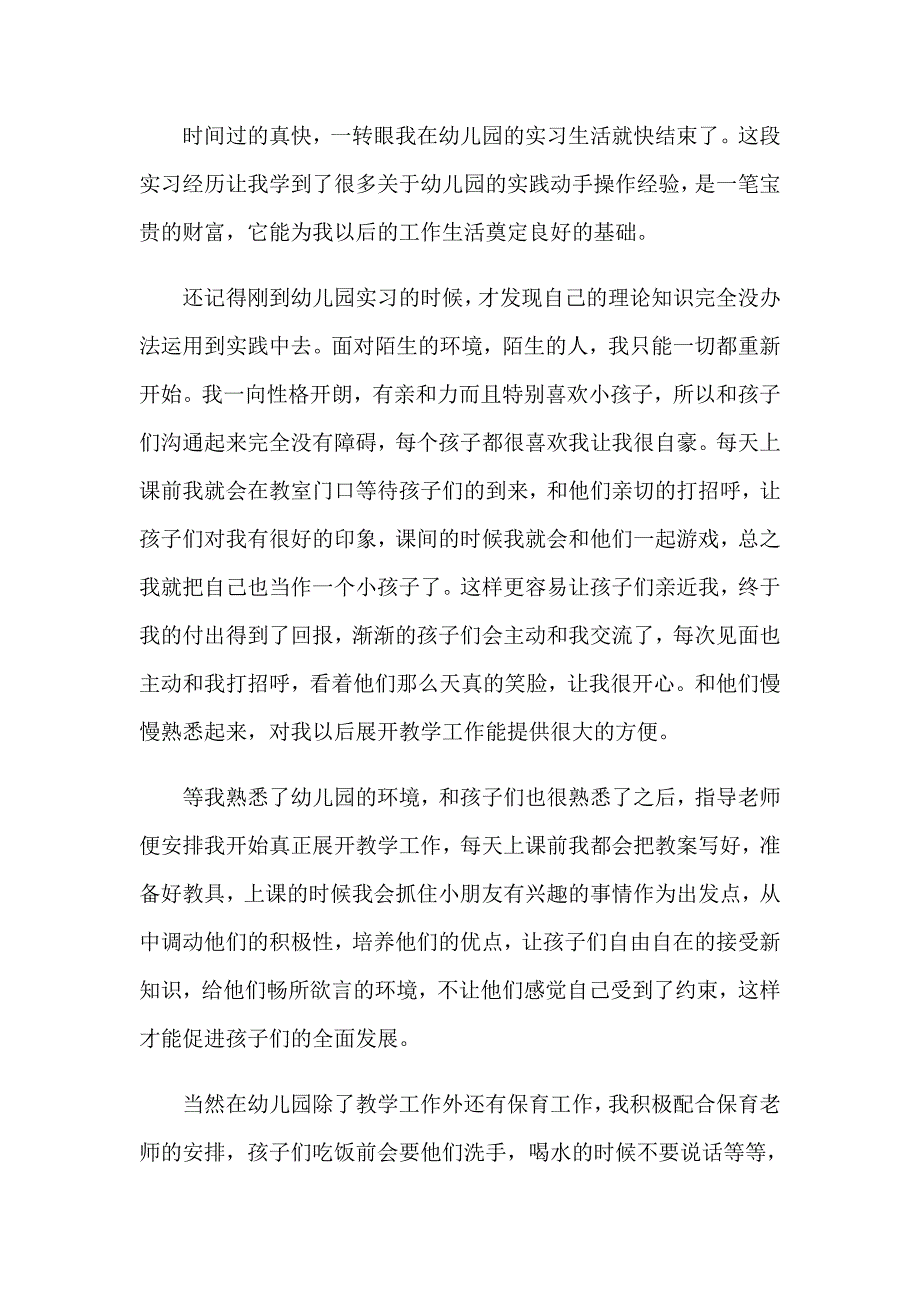 时间过的真快，一转眼我在幼儿园的实习生活就快结束了。这段实习经历让我学到了很多关于幼儿园的实践动手操作经验，是一笔宝贵的财富，它能为我以后的工作生活奠定良好的基础。

还记得刚到幼儿园实习的时候，才发现自己的理论知识完全没办法运用到实践中去。面对陌生的环境，陌生的人，我只能一切都重新开始。我一向性格开朗，有亲和力而且特别喜欢小孩子，所以和孩子们沟通起来完全没有障碍，每个孩子都很喜欢我让我很自豪。每天上课前我就会在教室门口等待孩子们的到来，和他们亲切的打招呼，让孩子们对我有很好的印象，课间的时候我就会和他们一起游戏，总之我就把自己也当作一个小孩子了。这样更容易让孩子们亲近我，终于我的付出得到了回报，渐渐的孩子们会主动和我交流了，每次见面也主动和我打招呼，看着他们那么天真的笑脸，让我很开心。和他们慢慢熟悉起来，对我以后展开教学工作能提供很大的方便。

等我熟悉了幼儿园的环境，和孩子们也很熟悉了之后，指导老师便安排我开始真正展开教学工作，每天上课前我都会把教案写好，准备好教具，上课的时候我会抓住小朋友有兴趣的事情作为出发点，从中调动他们的积极性，培养他们的优点，让孩子们自由自在的接受新知识，给他们畅所欲言的环境，不让他们感觉自己受到了约束，这样才能促进孩子们的全面发展。

当然在幼儿园除了教学工作外还有保育工作，我积极配合保育老师的安排，孩子们吃饭前会要他们洗手，喝水的时候不要说话等等，